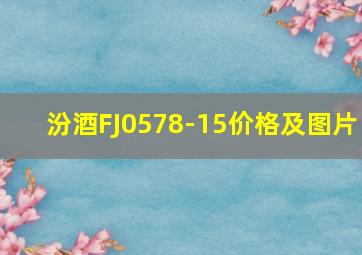 汾酒FJ0578-15价格及图片